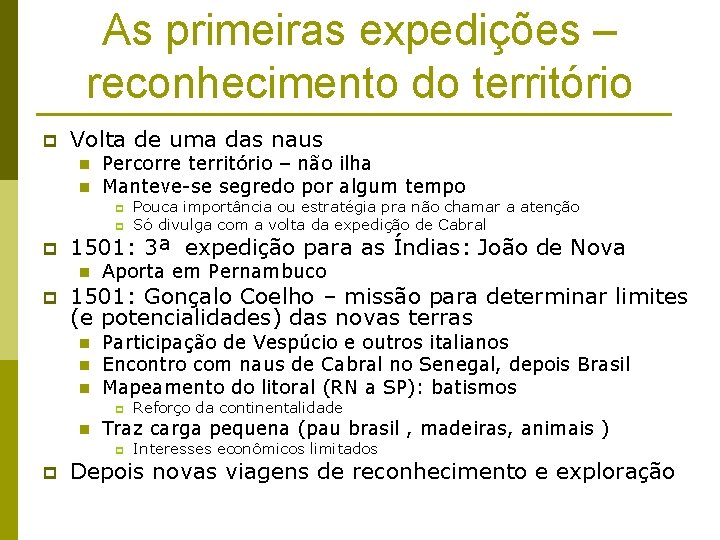 As primeiras expedições – reconhecimento do território

Volta de uma das naus
Percorre território – não ilha
Manteve-se segredo por algum tempo
Pouca importância ou estratégia pra não chamar a atenção
Só divulga com a volta da expedição de Cabral
1501: 3ª expedição para as Índias: João de Nova
Aporta em Pernambuco
1501: Gonçalo Coelho – missão para determinar limites (e potencialidades) das novas terras
Participação de Vespúcio e outros italianos
Encontro com naus de Cabral no Senegal, depois Brasil
Mapeamento do litoral (RN a SP): batismos
Reforço da continentalidade
Traz carga pequena (pau brasil , madeiras, animais )
Interesses econômicos limitados
Depois novas viagens de reconhecimento e exploração